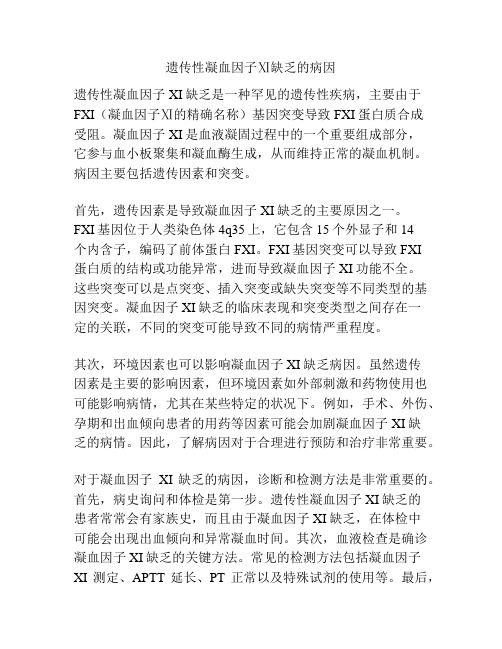 遗传性凝血因子XI缺乏的病因

遗传性凝血因子 XI 缺乏是一种罕见的遗传性疾病，主要由于 FXI（凝血因子XI的精确名称）基因突变导致 FXI 蛋白质合成受阻。凝血因子 XI 是血液凝固过程中的一个重要组成部分，它参与血小板聚集和凝血酶生成，从而维持正常的凝血机制。病因主要包括遗传因素和突变。

首先，遗传因素是导致凝血因子 XI 缺乏的主要原因之一。FXI 基因位于人类染色体 4q35 上，它包含 15 个外显子和 14 个内含子，编码了前体蛋白 FXI。FXI 基因突变可以导致 FXI 蛋白质的结构或功能异常，进而导致凝血因子 XI 功能不全。这些突变可以是点突变、插入突变或缺失突变等不同类型的基因突变。凝血因子 XI 缺乏的临床表现和突变类型之间存在一定的关联，不同的突变可能导致不同的病情严重程度。

其次，环境因素也可以影响凝血因子 XI 缺乏病因。虽然遗传因素是主要的影响因素，但环境因素如外部刺激和药物使用也可能影响病情，尤其在某些特定的状况下。例如，手术、外伤、孕期和出血倾向患者的用药等因素可能会加剧凝血因子 XI 缺乏的病情。因此，了解病因对于合理进行预防和治疗非常重要。

对于凝血因子 XI 缺乏的病因，诊断和检测方法是非常重要的。首先，病史询问和体检是第一步。遗传性凝血因子 XI 缺乏的患者常常会有家族史，而且由于凝血因子 XI 缺乏，在体检中可能会出现出血倾向和异常凝血时间。其次，血液检查是确诊凝血因子 XI 缺乏的关键方法。常见的检测方法包括凝血因子 XI 测定、APTT 延长、PT 正常以及特殊试剂的使用等。最后，